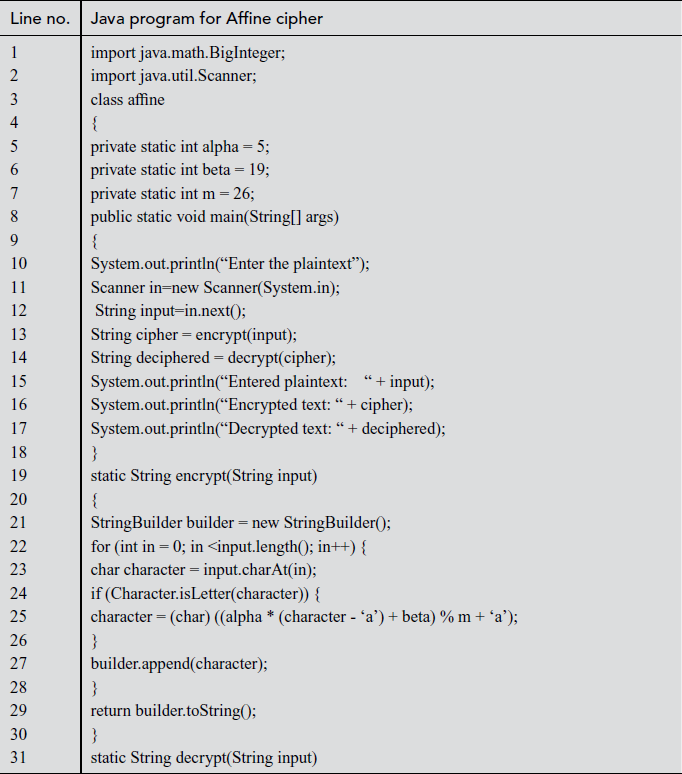 | Line no. | Java program for Affine cipher |
|---|---|
| 1 | import java.math.BigInteger; |
| 2 | import java.util.Scanner; |
| 3 | class affine |
| 4 | { |
| 5 | private static int alpha = 5; |
| 6 | private static int beta = 19; |
| 7 | private static int m = 26; |
| 8 | public static void main(String[] args) |
| 9 | { |
| 10 | System.out.println(“Enter the plaintext”); |
| 11 | Scanner in=new Scanner(System.in); |
| 12 | String input=in.next(); |
| 13 | String cipher = encrypt(input); |
| 14 | String deciphered = decrypt(cipher); |
| 15 | System.out.println(“Entered plaintext: “ + input); |
| 16 | System.out.println(“Encrypted text: “ + cipher); |
| 17 | System.out.println(“Decrypted text: “ + deciphered); |
| 18 | } |
| 19 | static String encrypt(String input) |
| 20 | { |
| 21 | StringBuilder builder = new StringBuilder(); |
| 22 | for (int in = 0; in <input.length(); in++) { |
| 23 | char character = input.charAt(in); |
| 24 | if (Character.isLetter(character)) { |
| 25 | character = (char) ((alpha * (character - ‘a’) + beta) % m + ‘a’); |
| 26 | } |
| 27 | builder.append(character); |
| 28 | } |
| 29 | return builder.toString(); |
| 30 | } |
| 31 | static String decrypt(String input) |